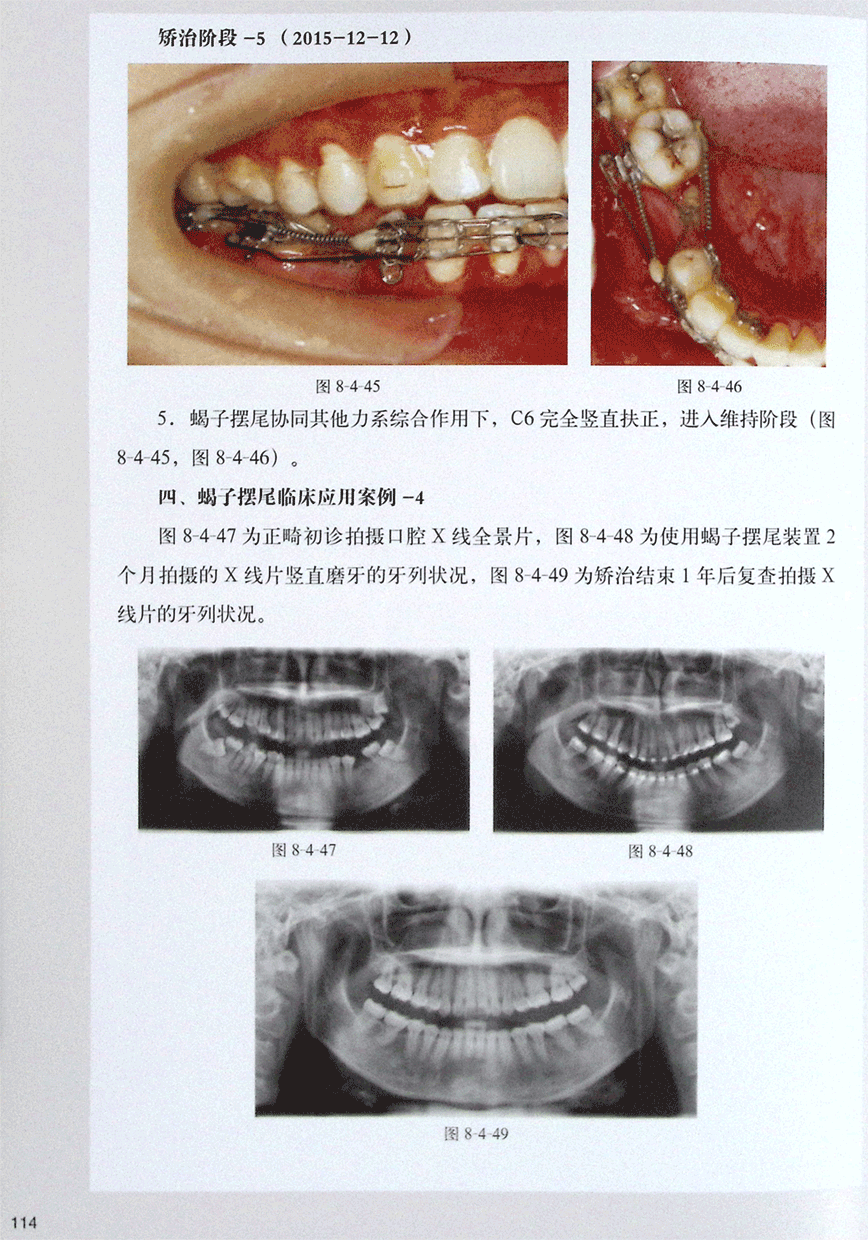 矫治阶段-5（2015-12-12）

图8-4-45

图8-4-46

5．蝎子摆尾协同其他力系综合作用下，C6完全竖直扶正，进入维持阶段（图8-4-45，图8-4-46）。

四、蝎子摆尾临床应用案例-4

图8-4-47为正畸初诊拍摄口腔X线全景片，图8-4-48为使用蝎子摆尾装置2个月拍摄的X线片竖直磨牙的牙列状况，图8-4-49为矫治结束1年后复查拍摄X线片的牙列状况。

图8-4-47

图8-4-48

图8-4-49

114